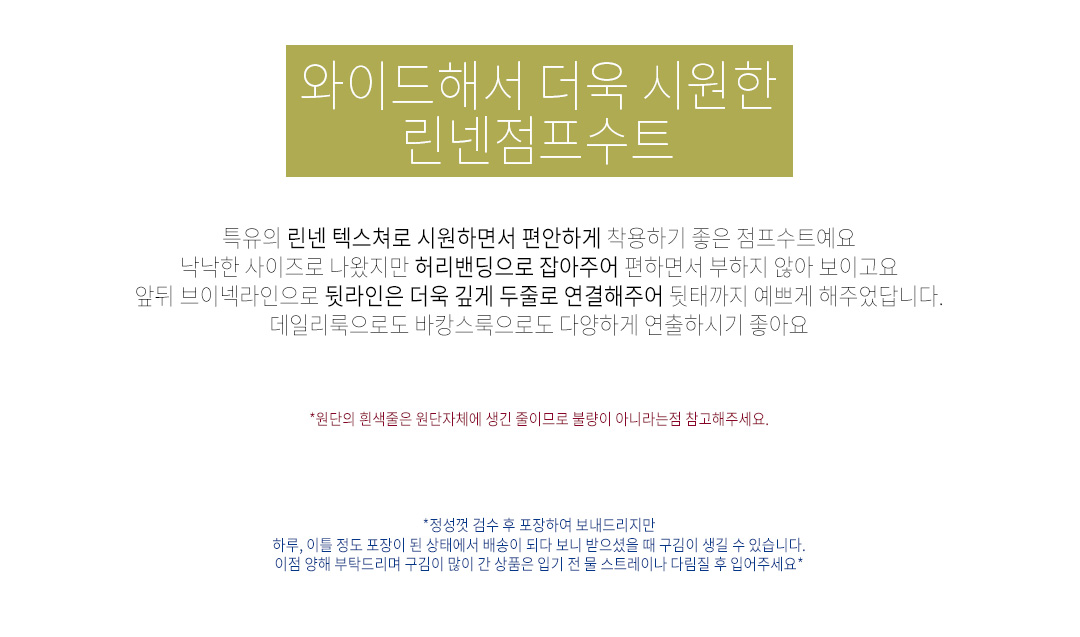 와이드해서 더욱 시원한
린넨점프수트

특유의 린넨 텍스쳐로 시원하면서 편안하게 착용하기 좋은 점프수트예요
낙낙한 사이즈로 나왔지만 허리밴딩으로 잡아주어 편하면서 부하지 않아 보이고요
앞뒤 브이넥라인으로 뒷라인은 더욱 깊게 두줄로 연결해주어 뒷태까지 예쁘게 해주었답니다.
데일리룩으로도 바캉스룩으로도 다양하게 연출하시기 좋아요

*원단의 흰색줄은 원단자체에 생긴 줄이므로 불량이 아니라는점 참고해주세요.

*정성껏 검수 후 포장하여 보내드리지만
하루, 이틀 정도 포장이 된 상태에서 배송이 되다 보니 받으셨을 때 구김이 생길 수 있습니다.
이점 양해 부탁드리며 구김이 많이 간 상품은 입기 전 물 스트레이나 다림질 후 입어주세요*